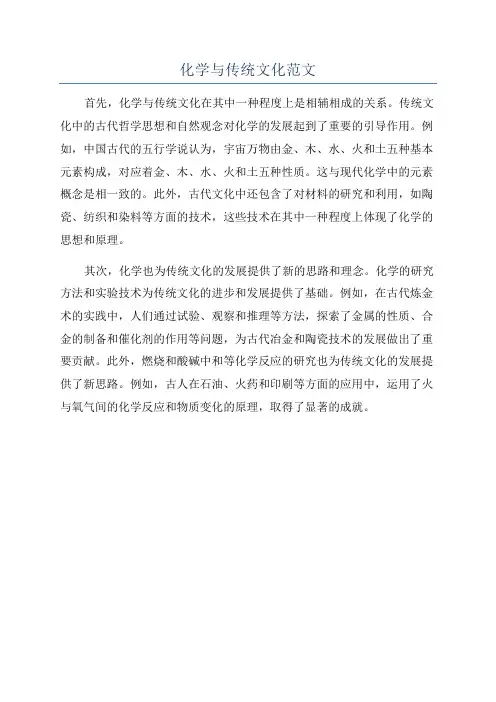 化学与传统文化范文

首先，化学与传统文化在其中一种程度上是相辅相成的关系。传统文化中的古代哲学思想和自然观念对化学的发展起到了重要的引导作用。例如，中国古代的五行学说认为，宇宙万物由金、木、水、火和土五种基本元素构成，对应着金、木、水、火和土五种性质。这与现代化学中的元素概念是相一致的。此外，古代文化中还包含了对材料的研究和利用，如陶瓷、纺织和染料等方面的技术，这些技术在其中一种程度上体现了化学的思想和原理。

其次，化学也为传统文化的发展提供了新的思路和理念。化学的研究方法和实验技术为传统文化的进步和发展提供了基础。例如，在古代炼金术的实践中，人们通过试验、观察和推理等方法，探索了金属的性质、合金的制备和催化剂的作用等问题，为古代冶金和陶瓷技术的发展做出了重要贡献。此外，燃烧和酸碱中和等化学反应的研究也为传统文化的发展提供了新思路。例如，古人在石油、火药和印刷等方面的应用中，运用了火与氧气间的化学反应和物质变化的原理，取得了显著的成就。